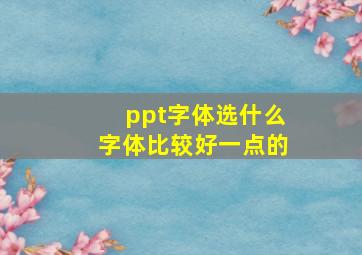 ppt字体选什么
字体比较好一点的